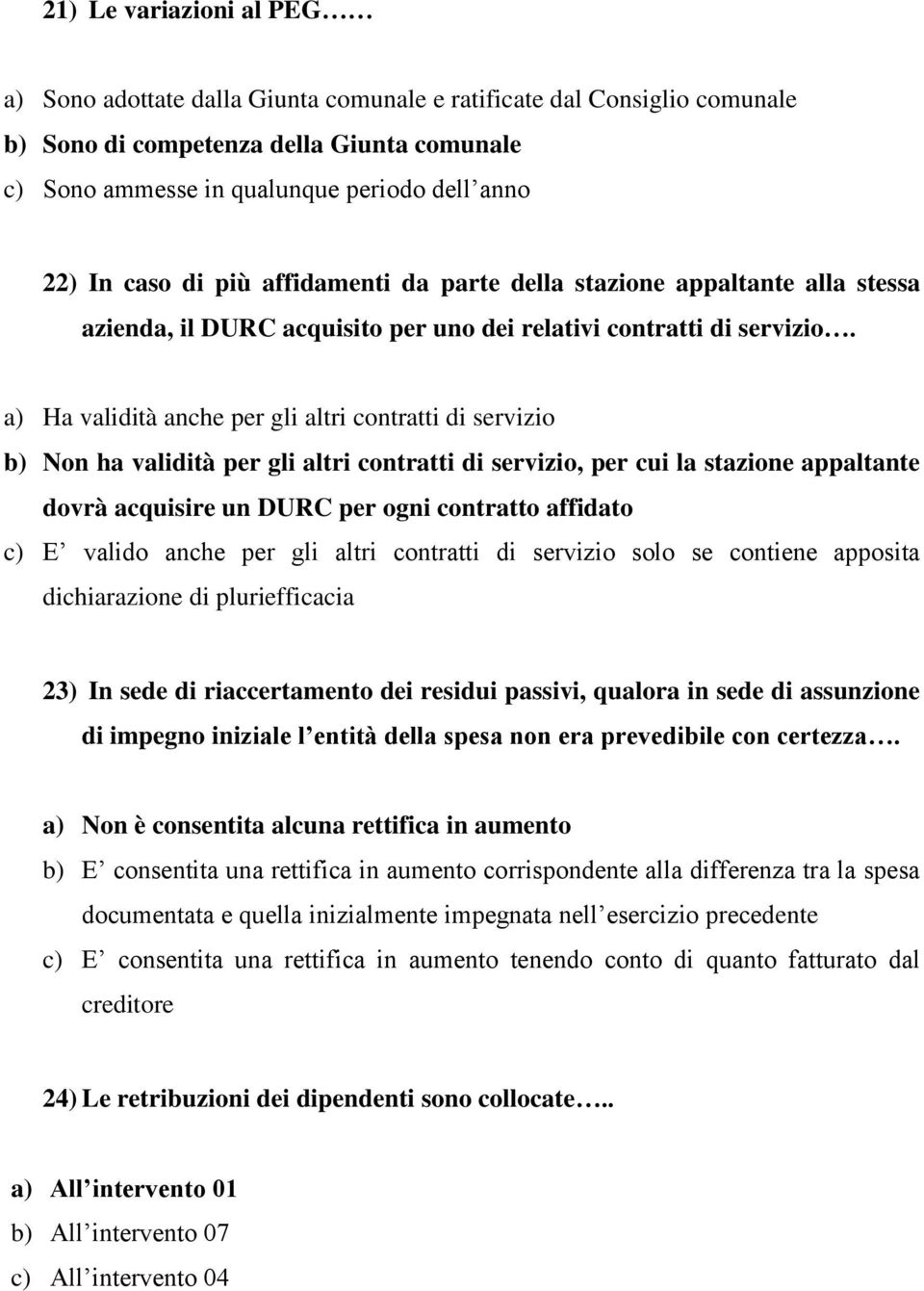 21) Le variazioni al PEG……

a) Sono adottate dalla Giunta comunale e ratificate dal Consiglio comunale
b) Sono di competenza della Giunta comunale
c) Sono ammesse in qualunque periodo dell’anno

22) In caso di più affidamenti da parte della stazione appaltante alla stessa azienda, il DURC acquisito per uno dei relativi contratti di servizio….

a) Ha validità anche per gli altri contratti di servizio
b) Non ha validità per gli altri contratti di servizio, per cui la stazione appaltante dovrà acquisire un DURC per ogni contratto affidato
c) E’ valido anche per gli altri contratti di servizio solo se contiene apposita dichiarazione di pluriefficacia

23) In sede di riaccertamento dei residui passivi, qualora in sede di assunzione di impegno iniziale l’entità della spesa non era prevedibile con certezza….

a) Non è consentita alcuna rettifica in aumento
b) E’ consentita una rettifica in aumento corrispondente alla differenza tra la spesa documentata e quella inizialmente impegnata nell’esercizio precedente
c) E’ consentita una rettifica in aumento tenendo conto di quanto fatturato dal creditore

24) Le retribuzioni dei dipendenti sono collocate…..

a) All’intervento 01
b) All’intervento 07
c) All’intervento 04